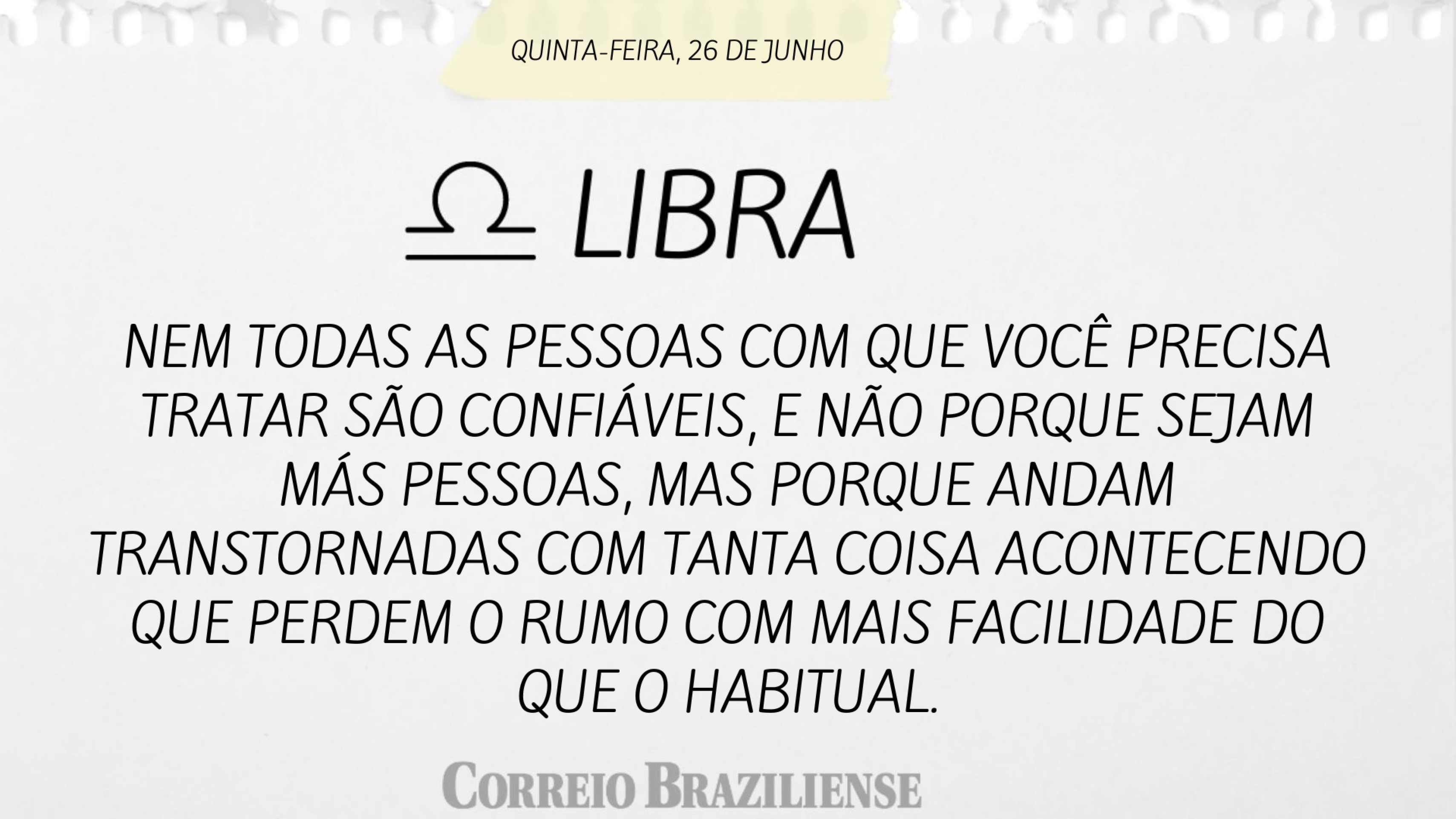 QUINTA-FEIRA, 26 DE JUNHO

♎ LIBRA

NEM TODAS AS PESSOAS COM QUE VOCÊ PRECISA TRATAR SÃO CONFIÁVEIS, E NÃO PORQUE SEJAM MÁS PESSOAS, MAS PORQUE ANDAM TRANSTORNADAS COM TANTA COISA ACONTECENDO QUE PERDEM O RUMO COM MAIS FACILIDADE DO QUE O HABITUAL.

CORREIO BRAZILIENSE